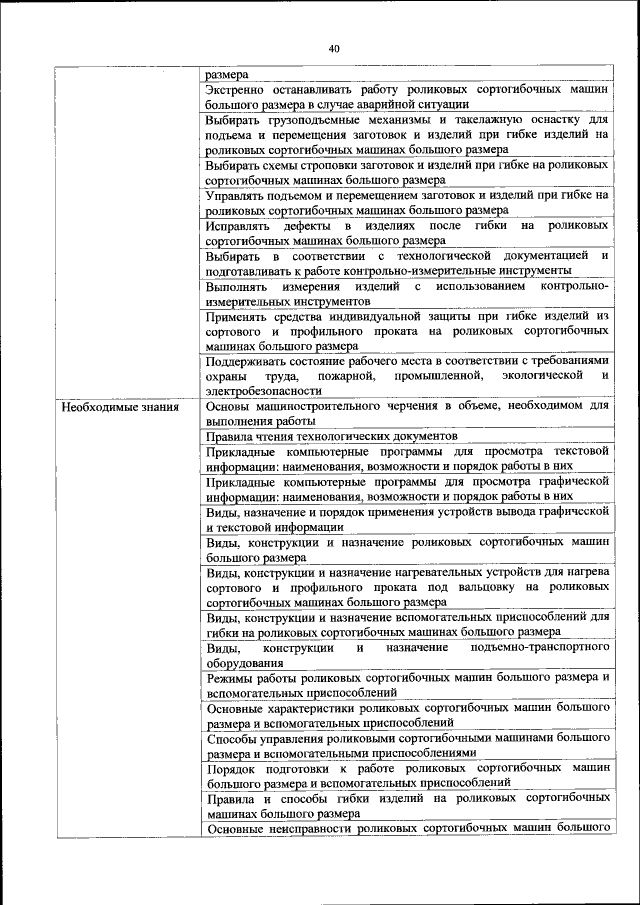 40

| | |
|---|---|
| | размера |
| | Экстренно останавливать работу роликовых сортогибочных машин большого размера в случае аварийной ситуации |
| | Выбирать грузоподъемные механизмы и такелажную оснастку для подъема и перемещения заготовок и изделий при гибке изделий на роликовых сортогибочных машинах большого размера |
| | Выбирать схемы строповки заготовок и изделий при гибке на роликовых сортогибочных машинах большого размера |
| | Управлять подъемом и перемещением заготовок и изделий при гибке на роликовых сортогибочных машинах большого размера |
| | Исправлять дефекты в изделиях после гибки на роликовых сортогибочных машинах большого размера |
| | Выбирать в соответствии с технологической документацией и подготавливать к работе контрольно-измерительные инструменты |
| | Выполнять измерения изделий с использованием контрольно-измерительных инструментов |
| | Применять средства индивидуальной защиты при гибке изделий из сортового и профильного проката на роликовых сортогибочных машинах большого размера |
| | Поддерживать состояние рабочего места в соответствии с требованиями охраны труда, пожарной, промышленной, экологической и электробезопасности |
| Необходимые знания | Основы машиностроительного черчения в объеме, необходимом для выполнения работы |
| | Правила чтения технологических документов |
| | Прикладные компьютерные программы для просмотра текстовой информации: наименования, возможности и порядок работы в них |
| | Прикладные компьютерные программы для просмотра графической информации: наименования, возможности и порядок работы в них |
| | Виды, назначение и порядок применения устройств вывода графической и текстовой информации |
| | Виды, конструкции и назначение роликовых сортогибочных машин большого размера |
| | Виды, конструкции и назначение нагревательных устройств для нагрева сортового и профильного проката под вальцовку на роликовых сортогибочных машинах большого размера |
| | Виды, конструкции и назначение вспомогательных приспособлений для гибки на роликовых сортогибочных машинах большого размера |
| | Виды, конструкции и назначение подъемно-транспортного оборудования |
| | Режимы работы роликовых сортогибочных машин большого размера и вспомогательных приспособлений |
| | Основные характеристики роликовых сортогибочных машин большого размера и вспомогательных приспособлений |
| | Способы управления роликовыми сортогибочными машинами большого размера и вспомогательными приспособлениями |
| | Порядок подготовки к работе роликовых сортогибочных машин большого размера и вспомогательных приспособлений |
| | Правила и способы гибки изделий на роликовых сортогибочных машинах большого размера |
| | Основные неисправности роликовых сортогибочных машин большого |